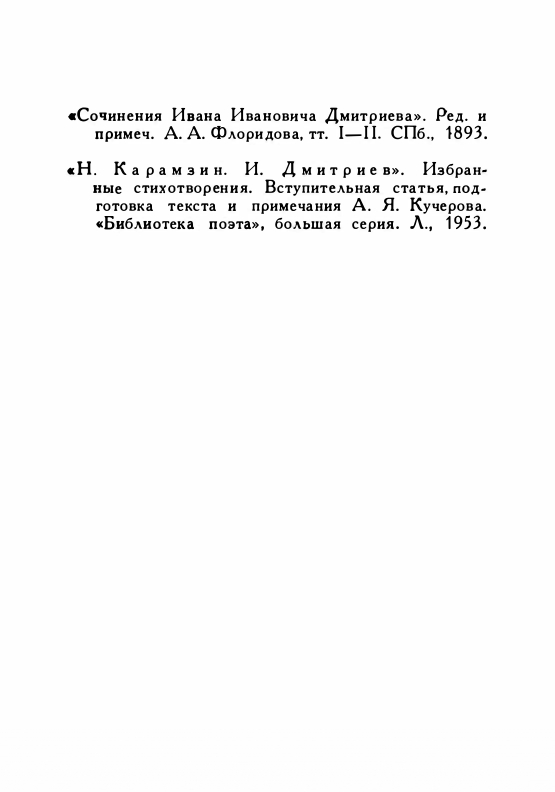 «Сочинения Ивана Ивановича Дмитриева». Ред. и примеч. А. А. Флоридова, тт. I—II. СПб., 1893.

«Н. Карамзин. И. Дмитриев». Избранные стихотворения. Вступительная статья, подготовка текста и примечания А. Я. Кучерова. «Библиотека поэта», большая серия. Л., 1953.